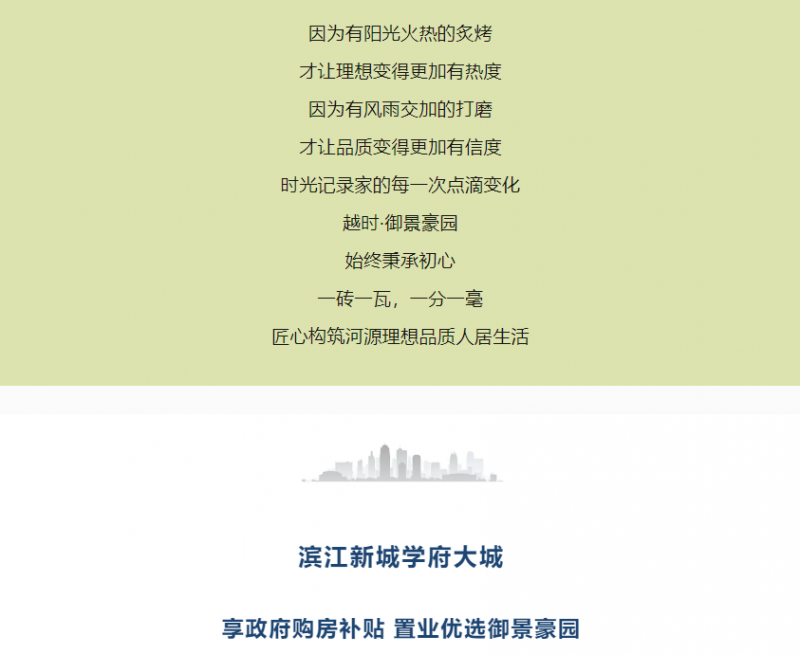 因为有阳光火热的炙烤

才让理想变得更加有热度

因为有风雨交加的打磨

才让品质变得更加有信度

时光记录家的每一次点滴变化

越时·御景豪园

始终秉承初心

一砖一瓦，一分一毫

匠心构筑河源理想品质人居生活

滨江新城学府大城

享政府购房补贴 置业优选御景豪园